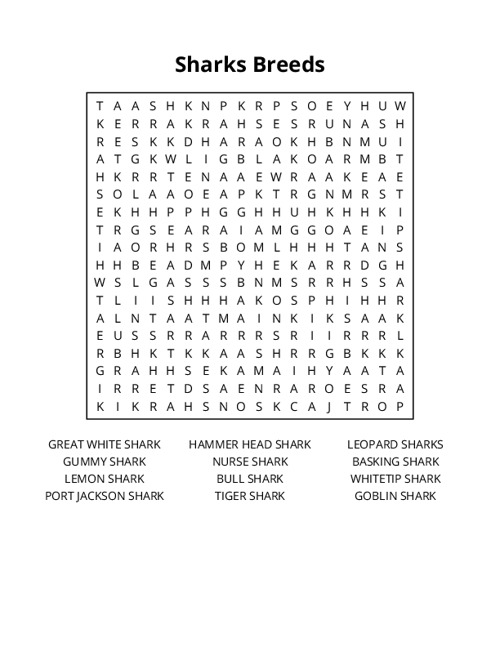 Sharks Breeds

T A A S H K N P K R P S O E Y H U W
K E R R A K R A H S E S R U N A S H
R E S K K D H A R A O K H B N M U I
A T G K W L I G B L A K O A R M B T
H K R R T E N A A E W R A A K E A E
S O L A A O E A P K T R G N M R S T
E K H H P P H G G H H U H K H H K I
T R G S E A R A I A M G G O A E I P
I A O R H R S B O M L H H H T A N S
H H B E A D M P Y H E K A R R D G H
W S L G A S S S B N M S R R H S S A
T L I I S H H H A K O S P H I H H R
A L N T A A T M A I N K I K S A A K
E U S S R R A R R R S R I I R R R L
R B H K T K K A A S H R R G B K K K
G R A H H S E K A M A I H Y A A T A
I R R E T D S A E N R A R O E S R A
K I K R A H S N O S K C A J T R O P

GREAT WHITE SHARK
GUMMY SHARK
LEMON SHARK
PORT JACKSON SHARK

HAMMER HEAD SHARK
NURSE SHARK
BULL SHARK
TIGER SHARK

LEOPARD SHARKS
BASKING SHARK
WHITETIP SHARK
GOBLIN SHARK